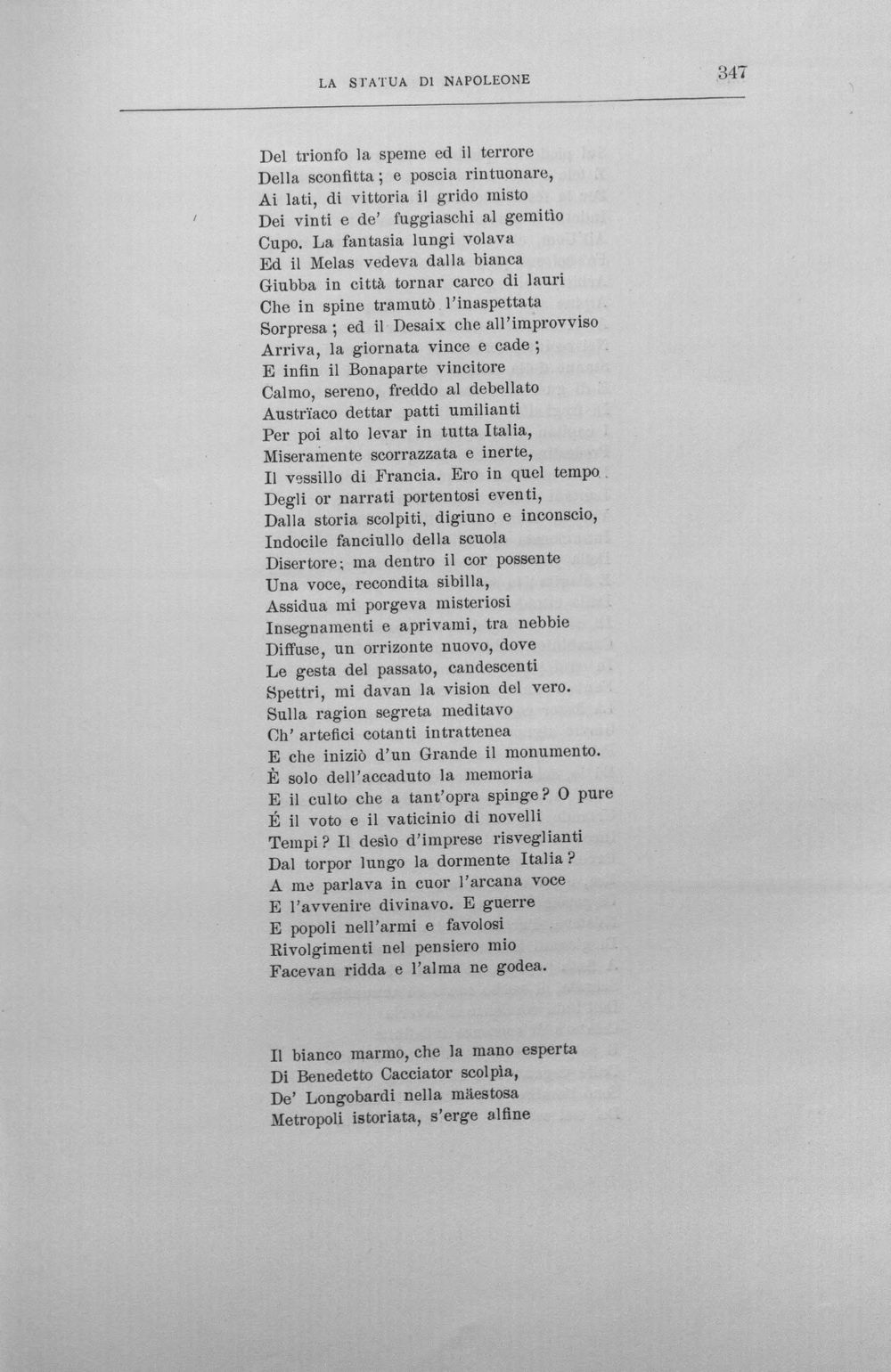 LA STATUA DI NAPOLEONE 347

Del trionfo la speme ed il terrore
Della sconfitta; e poscia rintuonare,
Ai lati, di vittoria il grido misto
Dei vinti e de' fuggiaschi al gemitìo
Cupo. La fantasia lungi volava
Ed il Melas vedeva dalla bianca
Giubba in città tornar carco di lauri
Che in spine tramutò l'inaspettata
Sorpresa; ed il Desaix che all'improvviso
Arriva, la giornata vince e cade;
E infin il Bonaparte vincitore
Calmo, sereno, freddo al debellato
Austrïaco dettar patti umilianti
Per poi alto levar in tutta Italia,
Miseramente scorrazzata e inerte,
Il vessillo di Francia. Ero in quel tempo
Degli or narrati portentosi eventi,
Dalla storia scolpiti, digiuno e inconscio,
Indocile fanciullo della scuola
Disertore; ma dentro il cor possente
Una voce, recondita sibilla,
Assidua mi porgeva misteriosi
Insegnamenti e aprivami, tra nebbie
Diffuse, un orrizonte nuovo, dove
Le gesta del passato, candescenti
Spettri, mi davan la vision del vero.
Sulla ragion segreta meditavo
Ch' artefici cotanti intrattenea
E che iniziò d'un Grande il monumento.
È solo dell'accaduto la memoria
E il culto che a tant'opra spinge? O pure
É il voto e il vaticinio di novelli
Tempi? Il desìo d'imprese risveglianti
Dal torpor lungo la dormente Italia?
A me parlava in cuor l'arcana voce
E l'avvenire divinavo. E guerre
E popoli nell'armi e favolosi
Rivolgimenti nel pensiero mio
Facevan ridda e l'alma ne godea.

Il bianco marmo, che la mano esperta
Di Benedetto Cacciator scolpìa,
De' Longobardi nella mäestosa
Metropoli istoriata, s'erge alfine